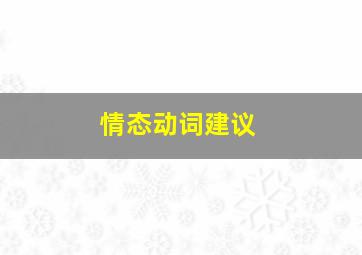 情态动词建议